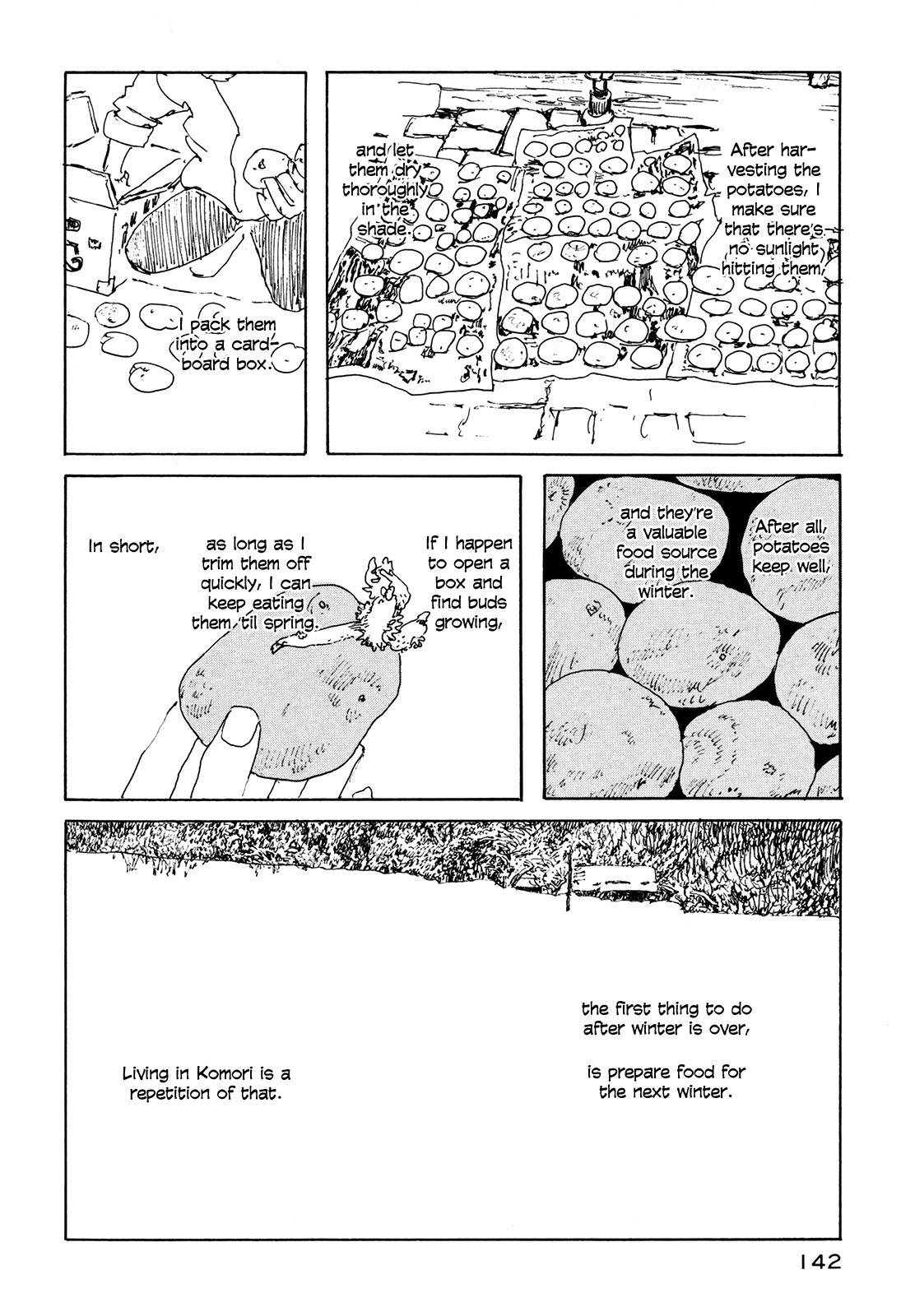 After harvesting the potatoes, I make sure that there's no sunlight hitting them,

and let them dry thoroughly in the shade.

I pack them into a cardboard box.

After all, potatoes keep well,

and they're a valuable food source during the winter.

If I happen to open a box and find buds growing,

as long as I trim them off quickly, I can keep eating them 'til spring.

In short,

the first thing to do after winter is over,

is prepare food for the next winter.

Living in Komori is a repetition of that.

142